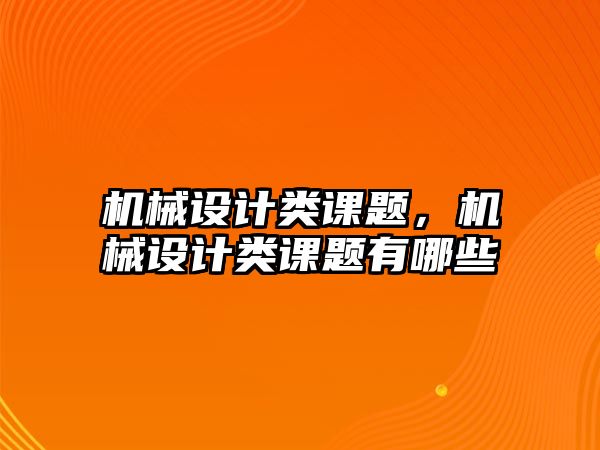 机械设计类课题，机械设计类课题有哪些